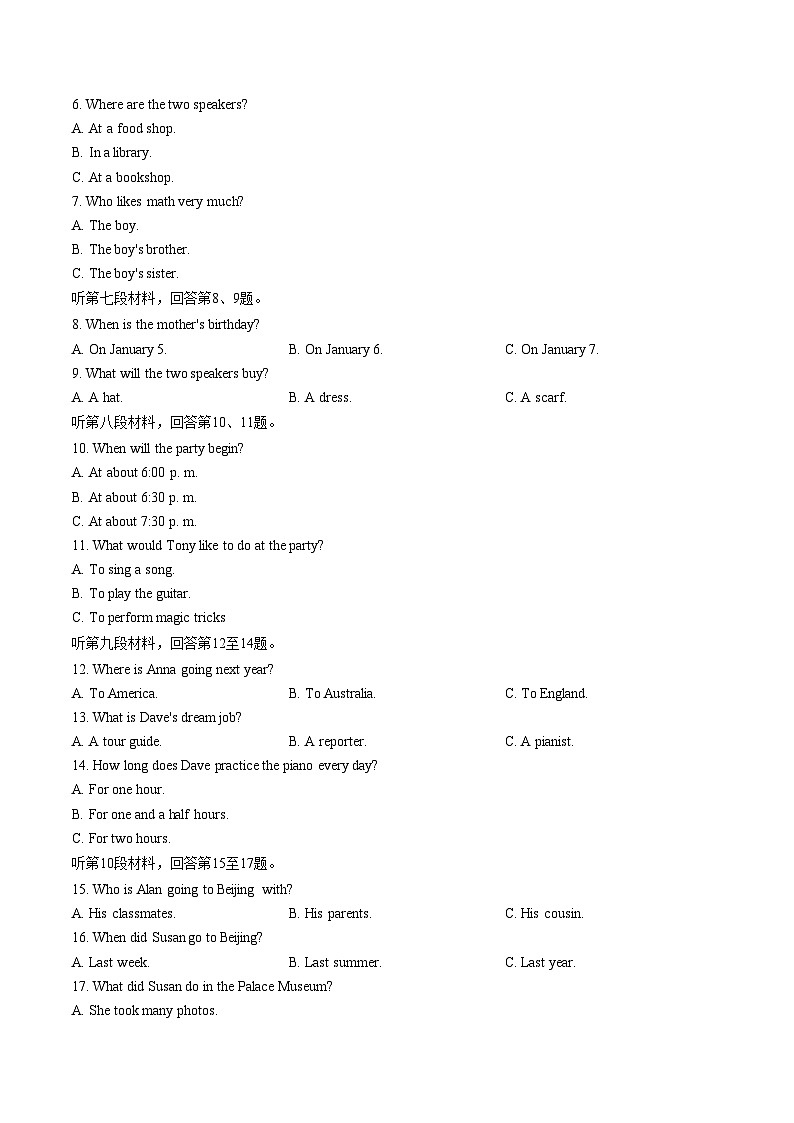 6. Where are the two speakers?
A. At a food shop.
B. In a library.
C. At a bookshop.
7. Who likes math very much?
A. The boy.
B. The boy's brother.
C. The boy's sister.
听第七段材料，回答第8、9题。
8. When is the mother's birthday?
A. On January 5.
B. On January 6.
C. On January 7.
9. What will the two speakers buy?
A. A hat.
B. A dress.
C. A scarf.
听第八段材料，回答第10、11题。
10. When will the party begin?
A. At about 6:00 p. m.
B. At about 6:30 p. m.
C. At about 7:30 p. m.
11. What would Tony like to do at the party?
A. To sing a song.
B. To play the guitar.
C. To perform magic tricks
听第九段材料，回答第12至14题。
12. Where is Anna going next year?
A. To America.
B. To Australia.
C. To England.
13. What is Dave's dream job?
A. A tour guide.
B. A reporter.
C. A pianist.
14. How long does Dave practice the piano every day?
A. For one hour.
B. For one and a half hours.
C. For two hours.
听第10段材料，回答第15至17题。
15. Who is Alan going to Beijing with?
A. His classmates.
B. His parents.
C. His cousin.
16. When did Susan go to Beijing?
A. Last week.
B. Last summer.
C. Last year.
17. What did Susan do in the Palace Museum?
A. She took many photos.